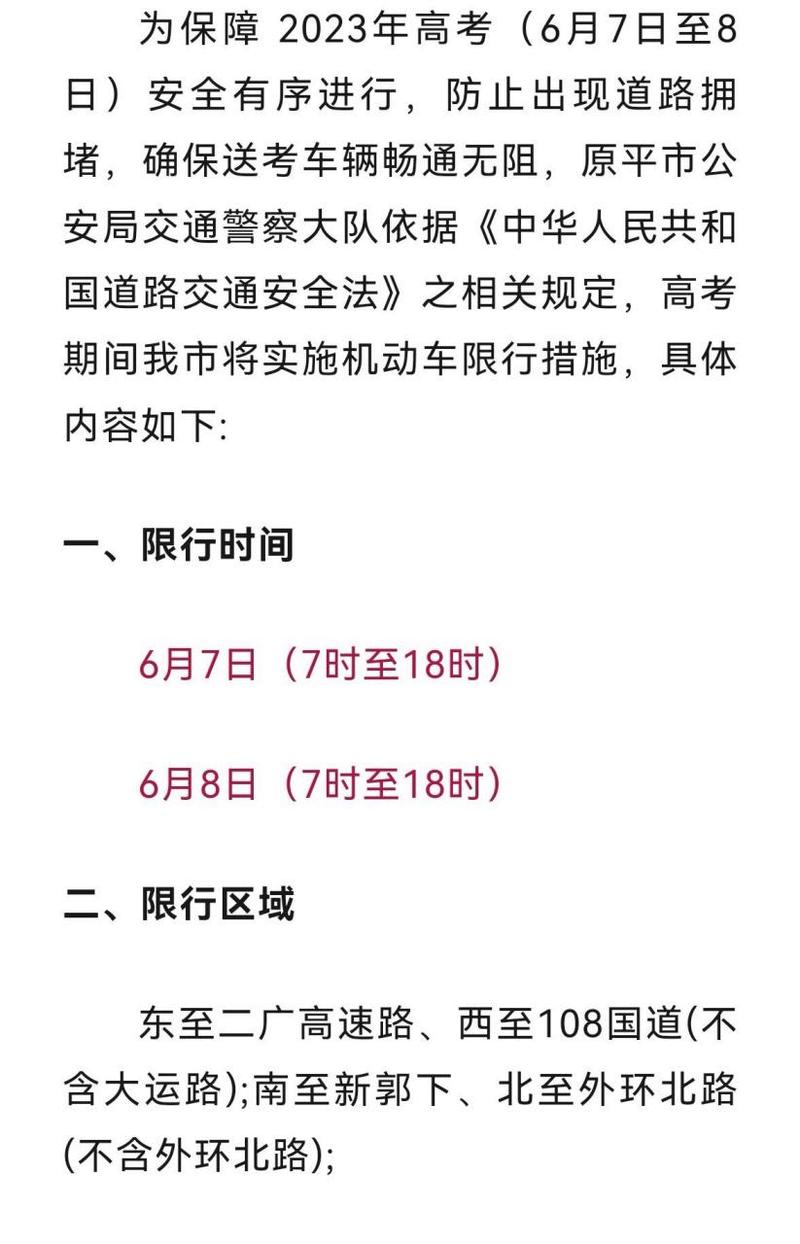 为保障 2023年高考（6月7日至8日）安全有序进行，防止出现道路拥堵，确保送考车辆畅通无阻，原平市公安局交通警察大队依据《中华人民共和国道路交通安全法》之相关规定，高考期间我市将实施机动车限行措施，具体内容如下:

一、限行时间

6月7日（7时至18时）

6月8日（7时至18时）

二、限行区域

东至二广高速路、西至108国道(不含大运路);南至新郭下、北至外环北路(不含外环北路);